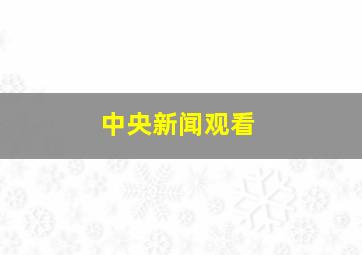 中央新闻观看